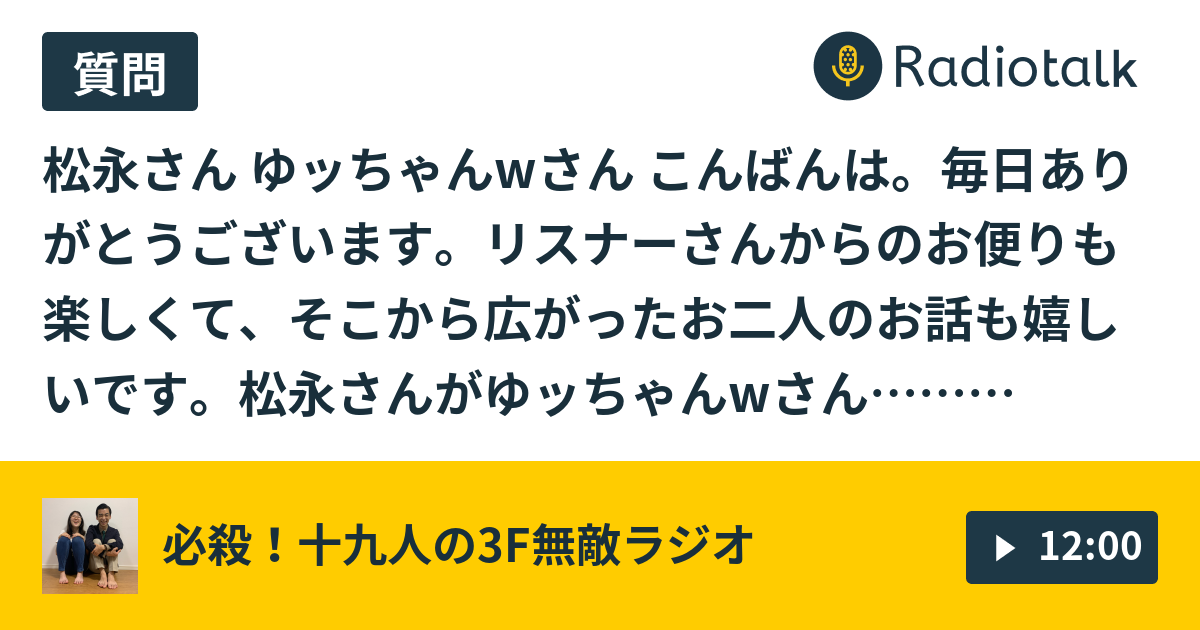 質問

Radiotalk

松永さん ゆッちゃんwさん こんばんは。毎日ありがとうございます。リスナーさんからのお便りも楽しくて、そこから広がったお二人のお話も嬉しいです。松永さんがゆッちゃんwさん………

必殺！十九人の3F無敵ラジオ

12:00